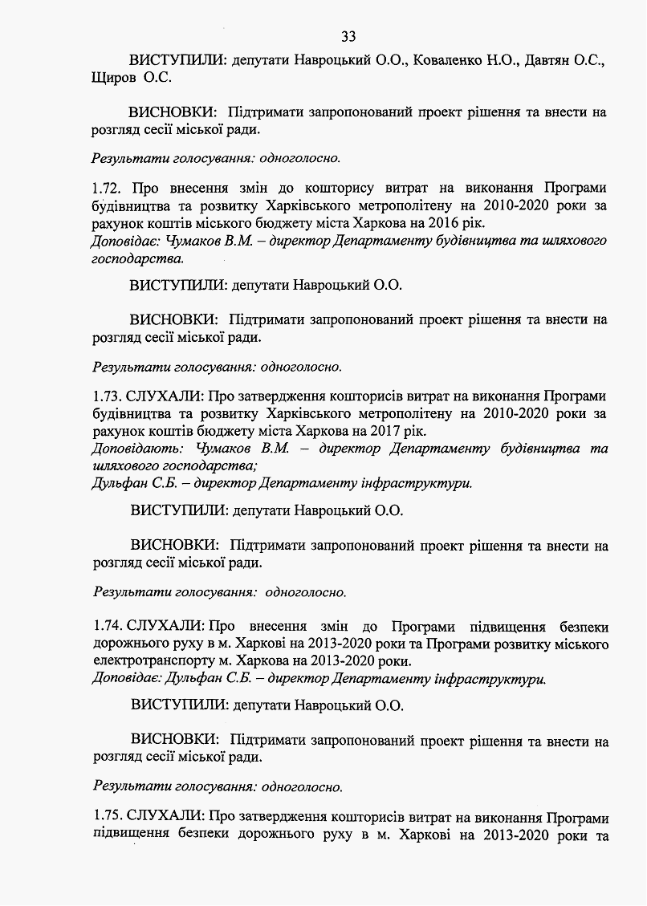 33

ВИСТУПИЛИ: депутати Навроцький О.О., Коваленко Н.О., Давтян О.С., Щиров О.С.

ВИСНОВКИ: Підтримати запропонований проект рішення та внести на розгляд сесії міської ради.

Результати голосування: одноголосно.

1.72. Про внесення змін до кошторису витрат на виконання Програми будівництва та розвитку Харківського метрополітену на 2010-2020 роки за рахунок коштів міського бюджету міста Харкова на 2016 рік.
Доповідає: Чумаков В.М. – директор Департаменту будівництва та шляхового господарства.

ВИСТУПИЛИ: депутати Навроцький О.О.

ВИСНОВКИ: Підтримати запропонований проект рішення та внести на розгляд сесії міської ради.

Результати голосування: одноголосно.

1.73. СЛУХАЛИ: Про затвердження кошторисів витрат на виконання Програми будівництва та розвитку Харківського метрополітену на 2010-2020 роки за рахунок коштів бюджету міста Харкова на 2017 рік.
Доповідають: Чумаков В.М. – директор Департаменту будівництва та шляхового господарства;
Дульфан С.Б. – директор Департаменту інфраструктури.

ВИСТУПИЛИ: депутати Навроцький О.О.

ВИСНОВКИ: Підтримати запропонований проект рішення та внести на розгляд сесії міської ради.

Результати голосування: одноголосно.

1.74. СЛУХАЛИ: Про внесення змін до Програми підвищення безпеки дорожнього руху в м. Харкові на 2013-2020 роки та Програми розвитку міського електротранспорту м. Харкова на 2013-2020 роки.
Доповідає: Дульфан С.Б. – директор Департаменту інфраструктури.

ВИСТУПИЛИ: депутати Навроцький О.О.

ВИСНОВКИ: Підтримати запропонований проект рішення та внести на розгляд сесії міської ради.

Результати голосування: одноголосно.

1.75. СЛУХАЛИ: Про затвердження кошторисів витрат на виконання Програми підвищення безпеки дорожнього руху в м. Харкові на 2013-2020 роки та